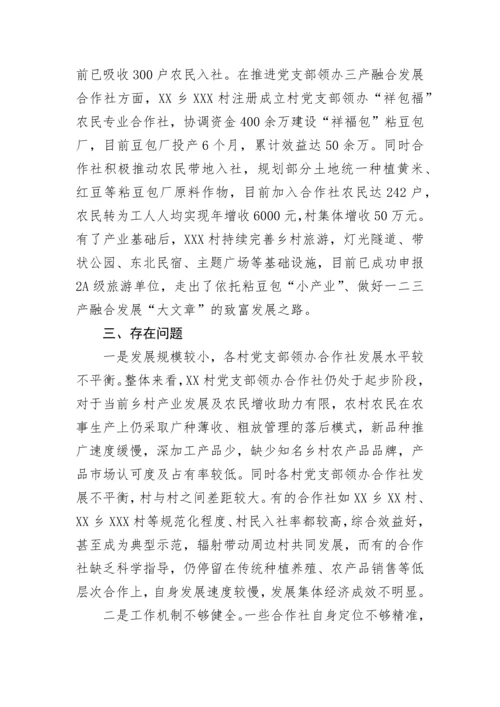 前已吸收300户农民入社。在推进党支部领办三产融合发展合作社方面，XX乡XXX村注册成立村党支部领办“祥包福”农民专业合作社，协调资金400余万建设“祥福包”粘豆包厂，目前豆包厂投产6个月，累计效益达50余万。同时合作社积极推动农民带地入社，规划部分土地统一种植黄米、红豆等粘豆包厂原料作物，目前加入合作社农民达242户，农民转为工人人均实现年增收6000元，村集体增收50万元。有了产业基础后，XXX村持续完善乡村旅游，灯光隧道、带状公园、东北民宿、主题广场等基础设施，目前已成功申报2A级旅游单位，走出了依托粘豆包“小产业”、做好一二三产融合发展“大文章”的致富发展之路。

三、存在问题

一是发展规模较小，各村党支部领办合作社发展水平较不平衡。整体来看，XX村党支部领办合作社仍处于起步阶段，对于当前乡村产业发展及农民增收助力有限，农村农民在农事生产上仍采取广种薄收、粗放管理的落后模式，新品种推广速度缓慢，深加工产品少，缺少知名乡村农产品品牌，产品市场认可度及占有率较低。同时各村党支部领办合作社发展不平衡，村与村之间差距较大。有的合作社如XX乡XX村、XX乡XXX村等规范化程度、村民入社率都较高，综合效益好，甚至成为典型示范，辐射带动周边村共同发展，而有的合作社缺乏科学指导，仍停留在传统种植养殖、农产品销售等低层次合作上，自身发展速度较慢，发展集体经济成效不明显。

二是工作机制不够健全。一些合作社自身定位不够精准，